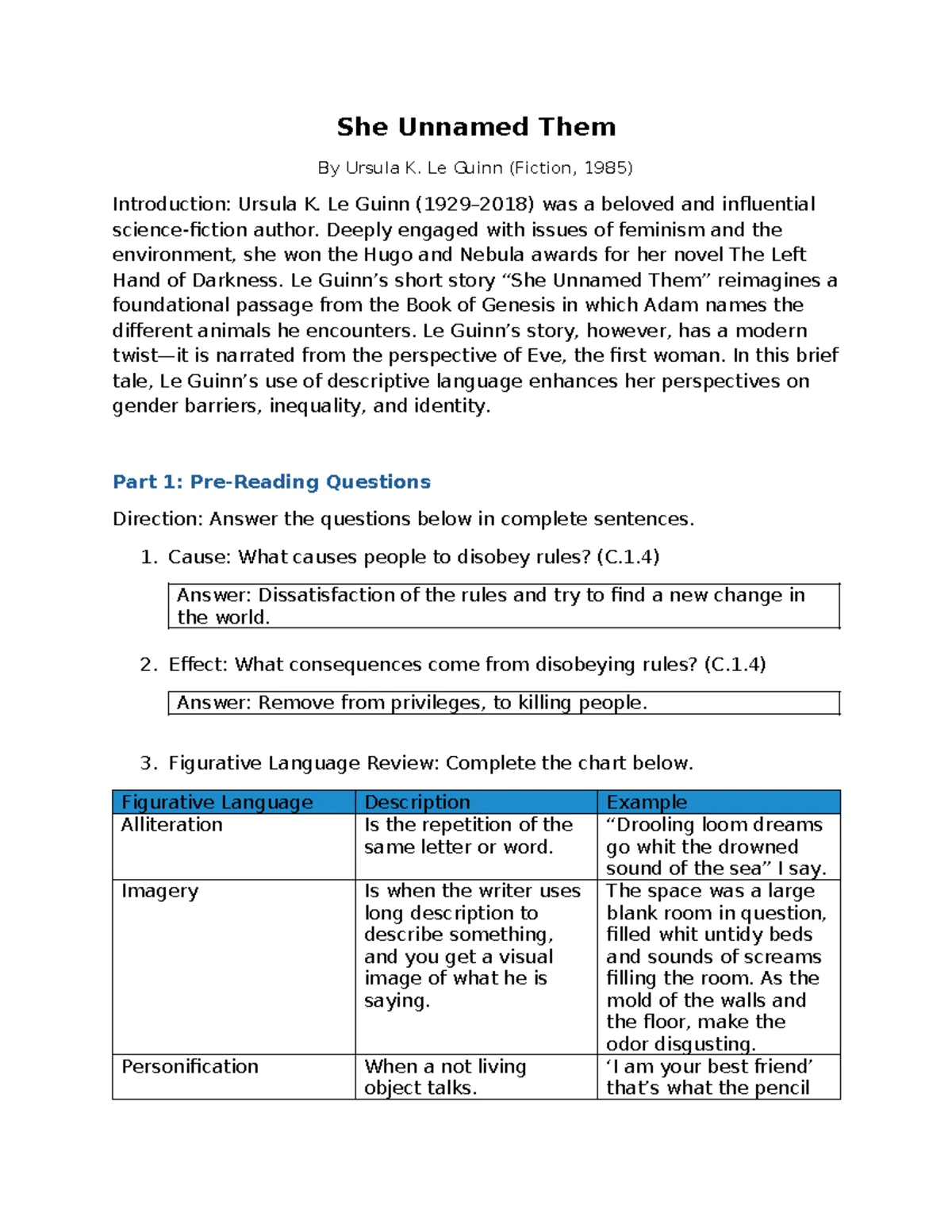 She Unnamed Them

By Ursula K. Le Guinn (Fiction, 1985)

Introduction: Ursula K. Le Guinn (1929–2018) was a beloved and influential science-fiction author. Deeply engaged with issues of feminism and the environment, she won the Hugo and Nebula awards for her novel The Left Hand of Darkness. Le Guinn's short story "She Unnamed Them" reimagines a foundational passage from the Book of Genesis in which Adam names the different animals he encounters. Le Guinn's story, however, has a modern twist—it is narrated from the perspective of Eve, the first woman. In this brief tale, Le Guinn's use of descriptive language enhances her perspectives on gender barriers, inequality, and identity.

Part 1: Pre-Reading Questions

Direction: Answer the questions below in complete sentences.

1. Cause: What causes people to disobey rules? (C.1.4)

Answer: Dissatisfaction of the rules and try to find a new change in the world.

2. Effect: What consequences come from disobeying rules? (C.1.4)

Answer: Remove from privileges, to killing people.

3. Figurative Language Review: Complete the chart below.

| Figurative Language | Description | Example |
|---|---|---|
| Alliteration | Is the repetition of the same letter or word. | "Drooling loom dreams go whit the drowned sound of the sea" I say. |
| Imagery | Is when the writer uses long description to describe something, and you get a visual image of what he is saying. | The space was a large blank room in question, filled whit untidy beds and sounds of screams filling the room. As the mold of the walls and the floor, make the odor disgusting. |
| Personification | When a not living object talks. | 'I am your best friend' that's what the pencil |